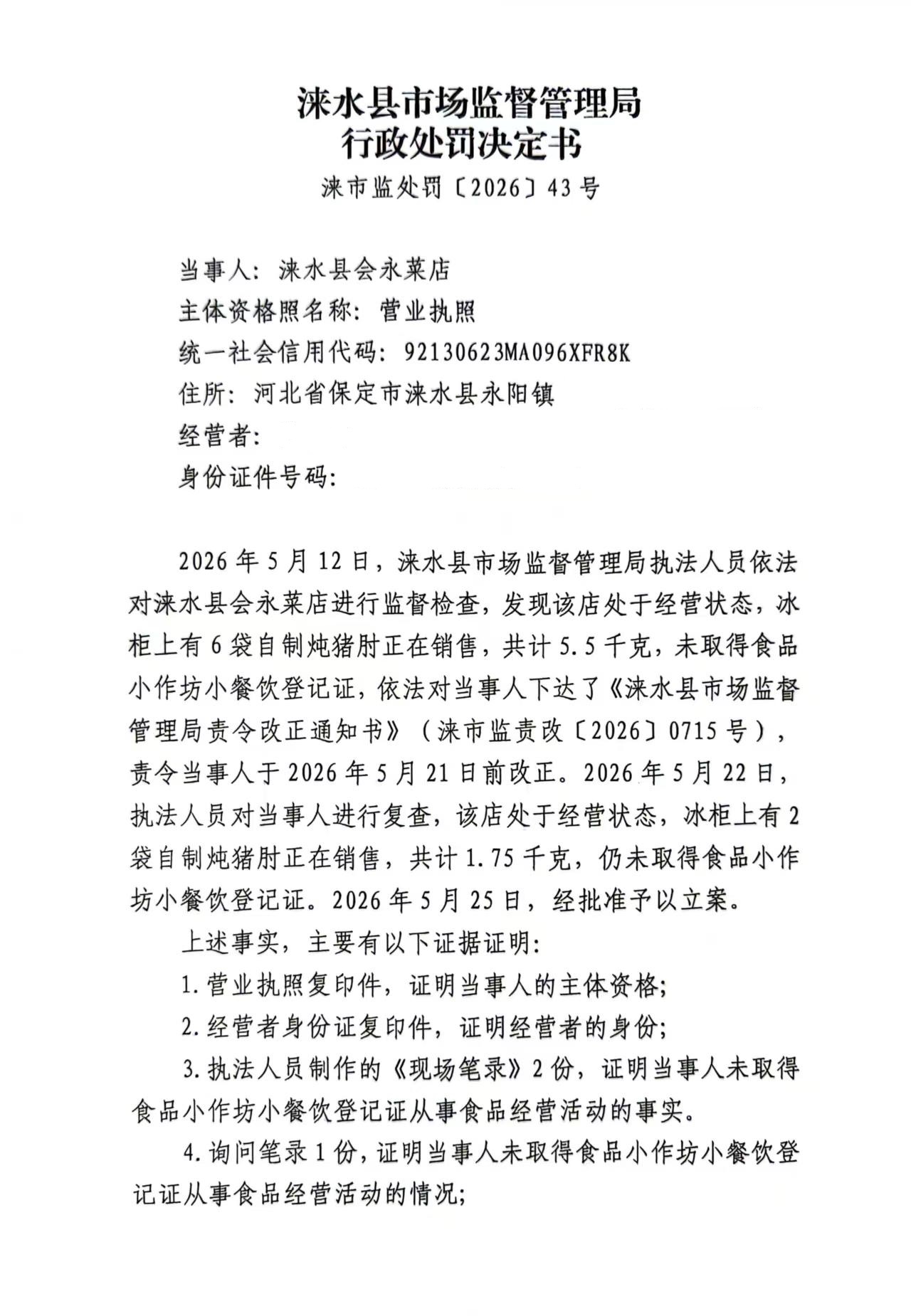 涞水县市场监督管理局
行政处罚决定书

涞市监处罚〔2026〕43号

当事人：涞水县会永菜店
主体资格照名称：营业执照
统一社会信用代码：92130623MA096XFR8K
住所：河北省保定市涞水县永阳镇
经营者：
身份证件号码：

2026年5月12日，涞水县市场监督管理局执法人员依法对涞水县会永菜店进行监督检查，发现该店处于经营状态，冰柜上有6袋自制炖猪肘正在销售，共计5.5千克，未取得食品小作坊小餐饮登记证，依法对当事人下达了《涞水县市场监督管理局责令改正通知书》（涞市监责改〔2026〕0715号），责令当事人于2026年5月21日前改正。2026年5月22日，执法人员对当事人进行复查，该店处于经营状态，冰柜上有2袋自制炖猪肘正在销售，共计1.75千克，仍未取得食品小作坊小餐饮登记证。2026年5月25日，经批准予以立案。

上述事实，主要有以下证据证明：

1.营业执照复印件，证明当事人的主体资格；

2.经营者身份证复印件，证明经营者的身份；

3.执法人员制作的《现场笔录》2份，证明当事人未取得食品小作坊小餐饮登记证从事食品经营活动的事实。

4.询问笔录1份，证明当事人未取得食品小作坊小餐饮登记证从事食品经营活动的情况；